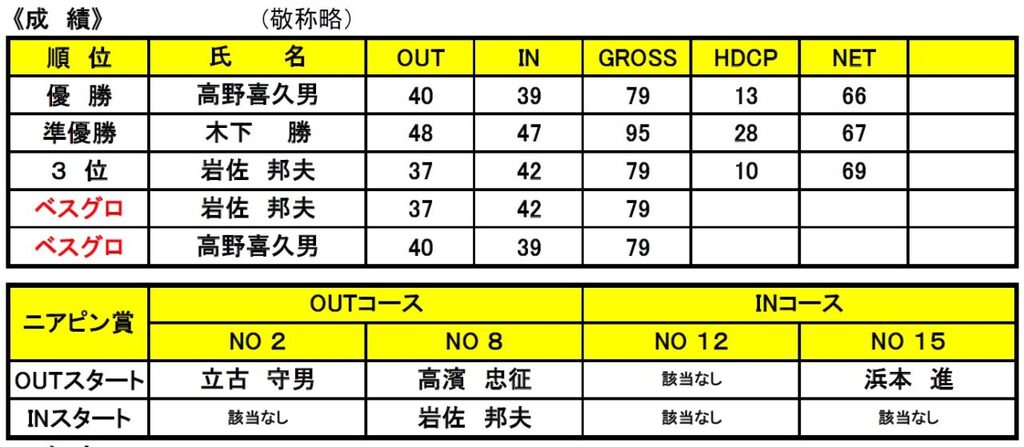 《成 績》 （敬称略）

| 順 位 | 氏 名 | OUT | IN | GROSS | HDCP | NET | |
|---|---|---|---|---|---|---|---|
| 優 勝 | 高野喜久男 | 40 | 39 | 79 | 13 | 66 | |
| 準優勝 | 木下 勝 | 48 | 47 | 95 | 28 | 67 | |
| 3 位 | 岩佐 邦夫 | 37 | 42 | 79 | 10 | 69 | |
| ベスグロ | 岩佐 邦夫 | 37 | 42 | 79 | | | |
| ベスグロ | 高野喜久男 | 40 | 39 | 79 | | | |

| ニアピン賞 | OUTコース | | INコース | |
|---|---|---|---|---|
| | NO 2 | NO 8 | NO 12 | NO 15 |
| OUTスタート | 立古 守男 | 高濱 忠征 | 該当なし | 浜本 進 |
| INスタート | 該当なし | 岩佐 邦夫 | 該当なし | 該当なし |